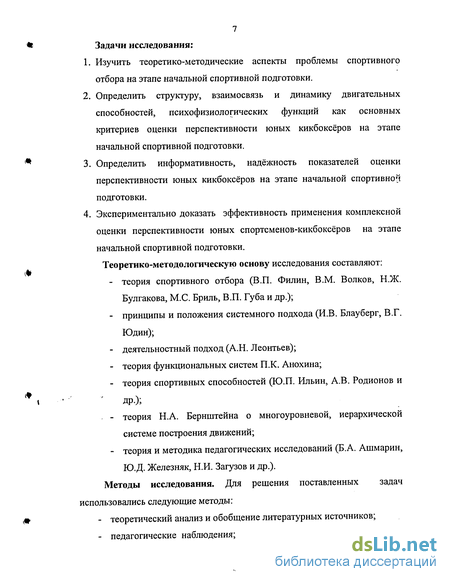 7

Задачи исследования:

1. Изучить теоретико-методические аспекты проблемы спортивного отбора на этапе начальной спортивной подготовки.

2. Определить структуру, взаимосвязь и динамику двигательных способностей, психофизиологических функций как основных критериев оценки перспективности юных кикбоксёров на этапе начальной спортивной подготовки.

3. Определить информативность, надёжность показателей оценки перспективности юных кикбоксёров на этапе начальной спортивной подготовки.

4. Экспериментально доказать эффективность применения комплексной оценки перспективности юных спортсменов-кикбоксёров на этапе начальной спортивной подготовки.

Теоретико-методологическую основу исследования составляют:

- теория спортивного отбора (В.П. Филин, В.М. Волков, Н.Ж. Булгакова, М.С. Бриль, В.П. Губа и др.);
- принципы и положения системного подхода (И.В. Блауберг, В.Г. Юдин);
- деятельностный подход (А.Н. Леонтьев);
- теория функциональных систем П.К. Анохина;
- теория спортивных способностей (Ю.П. Ильин, А.В. Родионов и др.);
- теория Н.А. Бернштейна о многоуровневой, иерархической системе построения движений;
- теория и методика педагогических исследований (Б.А. Ашмарин, Ю.Д. Железняк, Н.И. Загузов и др.).

Методы исследования. Для решения поставленных задач использовались следующие методы:

- теоретический анализ и обобщение литературных источников;
- педагогические наблюдения;

dsLib.net
библиотека диссертаций